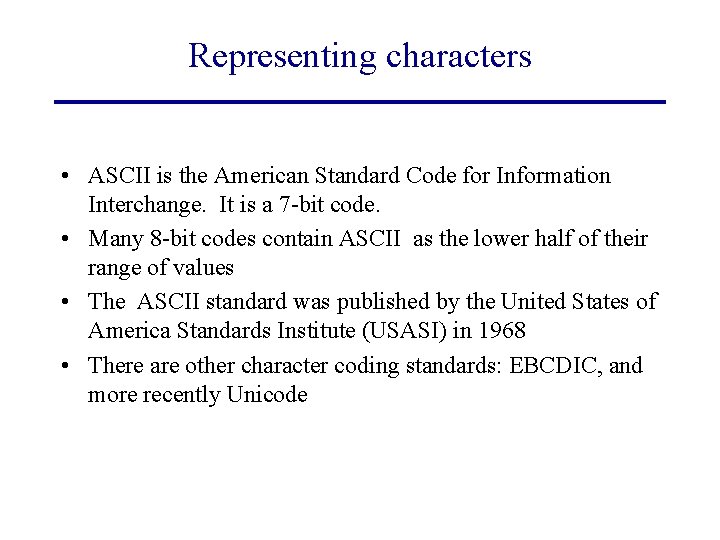 Representing characters

• ASCII is the American Standard Code for Information Interchange. It is a 7-bit code.
• Many 8-bit codes contain ASCII as the lower half of their range of values
• The ASCII standard was published by the United States of America Standards Institute (USASI) in 1968
• There are other character coding standards: EBCDIC, and more recently Unicode